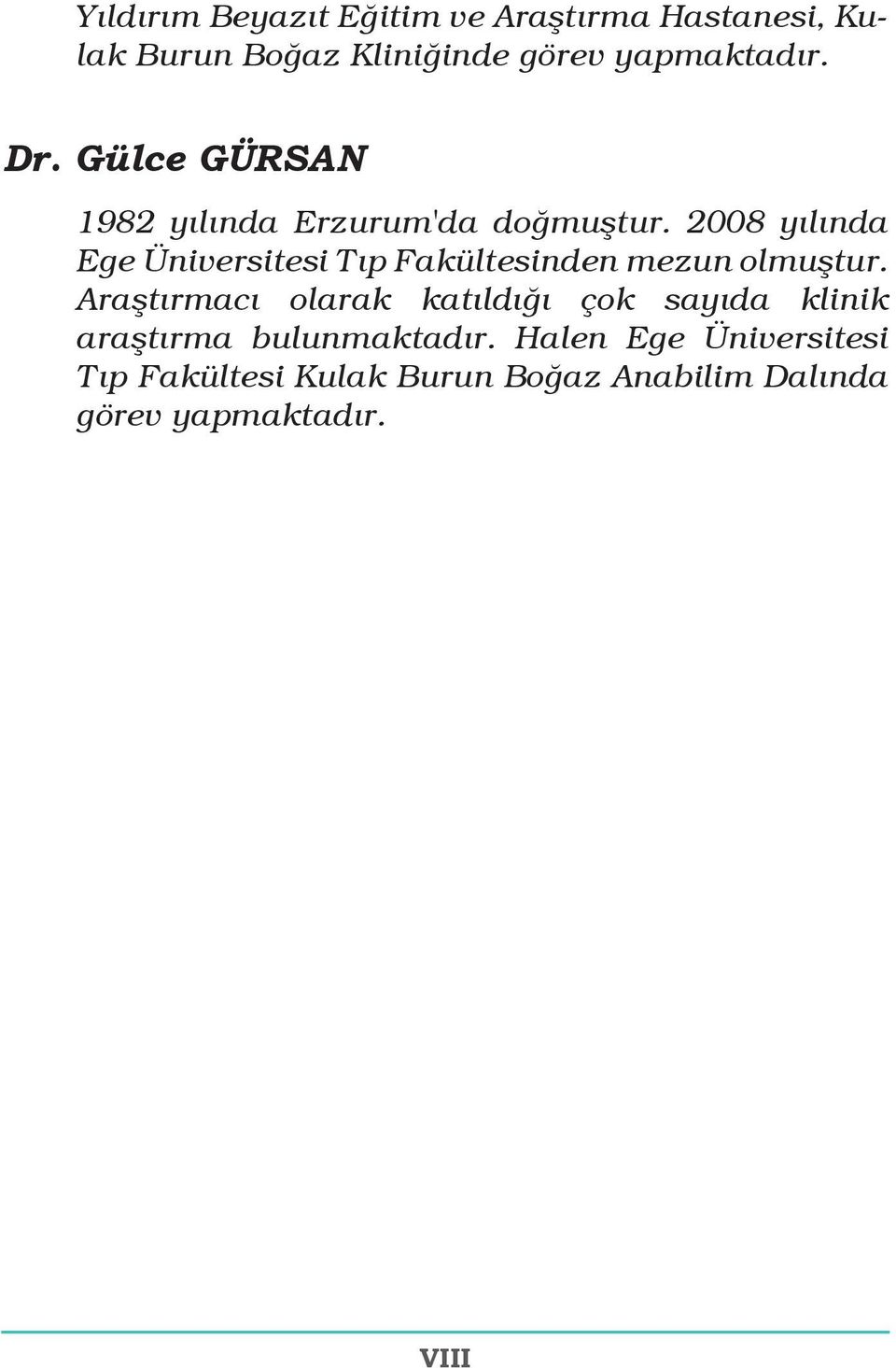 Yıldırım Beyazıt Eğitim ve Araştırma Hastanesi, Kulak Burun Boğaz Kliniğinde görev yapmaktadır.

Dr. Gülce GÜRSAN

1982 yılında Erzurum'da doğmuştur. 2008 yılında Ege Üniversitesi Tıp Fakültesinden mezun olmuştur. Araştırmacı olarak katıldığı çok sayıda klinik araştırma bulunmaktadır. Halen Ege Üniversitesi Tıp Fakültesi Kulak Burun Boğaz Anabilim Dalında görev yapmaktadır.

VIII